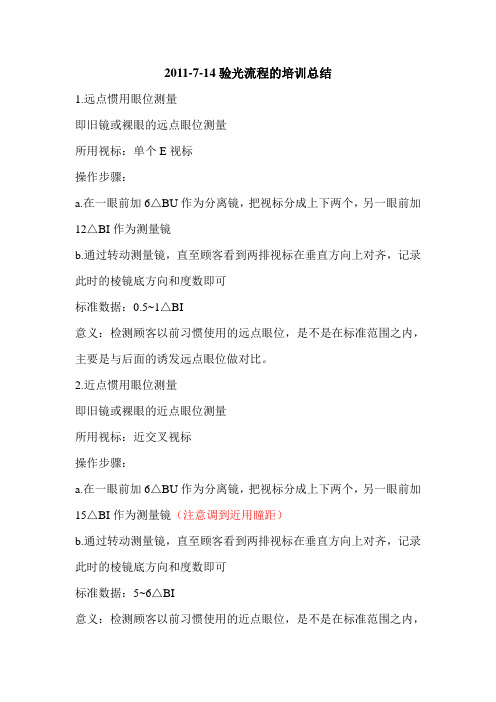 2011-7-14 验光流程的培训总结

1.远点惯用眼位测量

即旧镜或裸眼的远点眼位测量

所用视标：单个 E 视标

操作步骤：

a.在一眼前加 6△BU 作为分离镜，把视标分成上下两个，另一眼前加 12△BI 作为测量镜

b.通过转动测量镜，直至顾客看到两排视标在垂直方向上对齐，记录此时的棱镜底方向和度数即可

标准数据：0.5~1△BI

意义：检测顾客以前习惯使用的远点眼位，是不是在标准范围之内，主要是与后面的诱发远点眼位做对比。

2.近点惯用眼位测量

即旧镜或裸眼的近点眼位测量

所用视标：近交叉视标

操作步骤：

a.在一眼前加 6△BU 作为分离镜，把视标分成上下两个，另一眼前加 15△BI 作为测量镜（注意调到近用瞳距）

b.通过转动测量镜，直至顾客看到两排视标在垂直方向上对齐，记录此时的棱镜底方向和度数即可

标准数据：5~6△BI

意义：检测顾客以前习惯使用的近点眼位，是不是在标准范围之内，